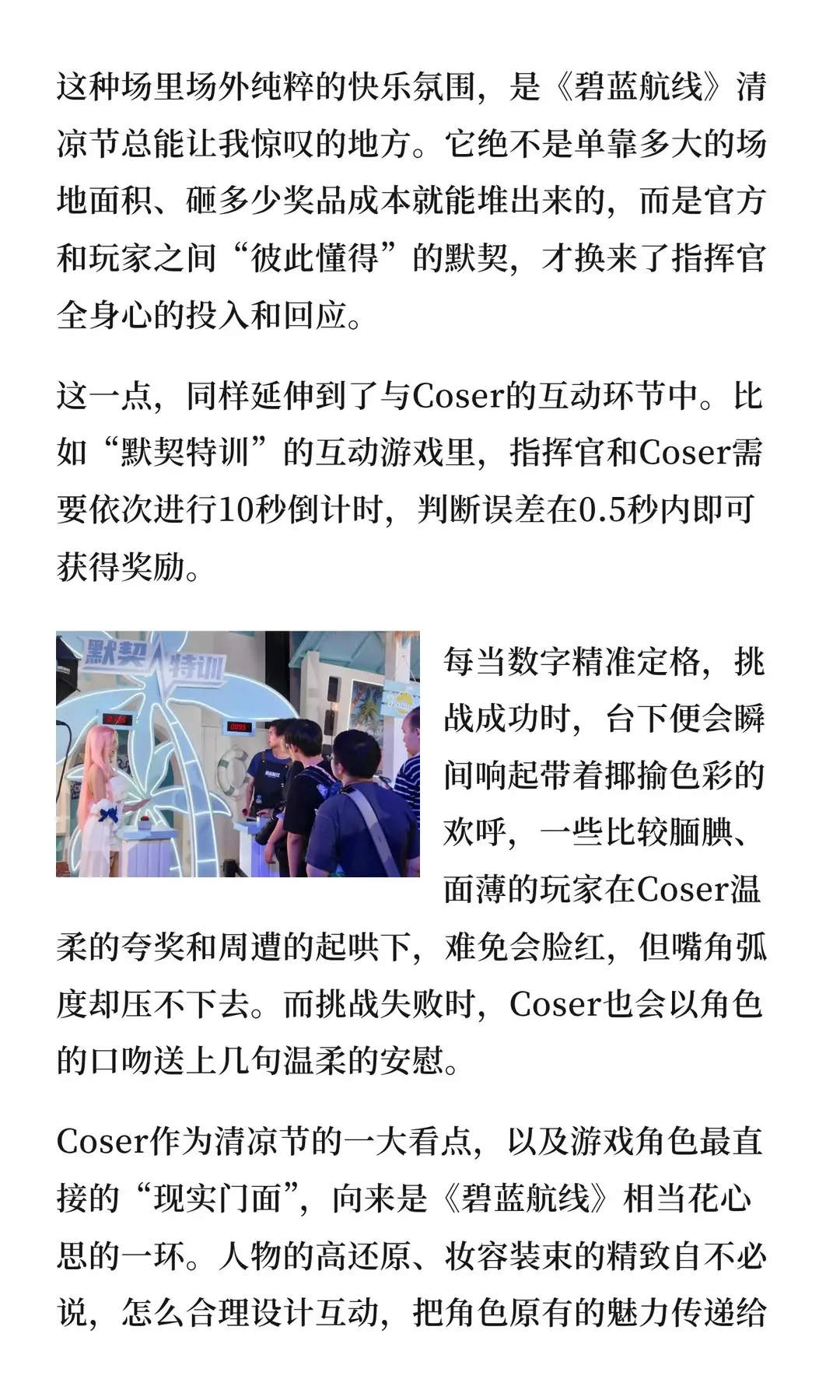 这种场里场外纯粹的快乐氛围，是《碧蓝航线》清凉节总能让我惊叹的地方。它绝不是单靠多大的场地面积、砸多少奖品成本就能堆出来的，而是官方和玩家之间“彼此懂得”的默契，才换来了指挥官全身心的投入和回应。

这一点，同样延伸到了与Coser的互动环节中。比如“默契特训”的互动游戏里，指挥官和Coser需要依次进行10秒倒计时，判断误差在0.5秒内即可获得奖励。

默契特训

每当数字精准定格，挑战成功时，台下便会瞬间响起带着揶揄色彩的欢呼，一些比较腼腆、面薄的玩家在Coser温柔的夸奖和周遭的起哄下，难免会脸红，但嘴角弧度却压不下去。而挑战失败时，Coser也会以角色的口吻送上几句温柔的安慰。

Coser作为清凉节的一大看点，以及游戏角色最直接的“现实门面”，向来是《碧蓝航线》相当花心思的一环。人物的高还原、妆容装束的精致自不必说，怎么合理设计互动，把角色原有的魅力传递给